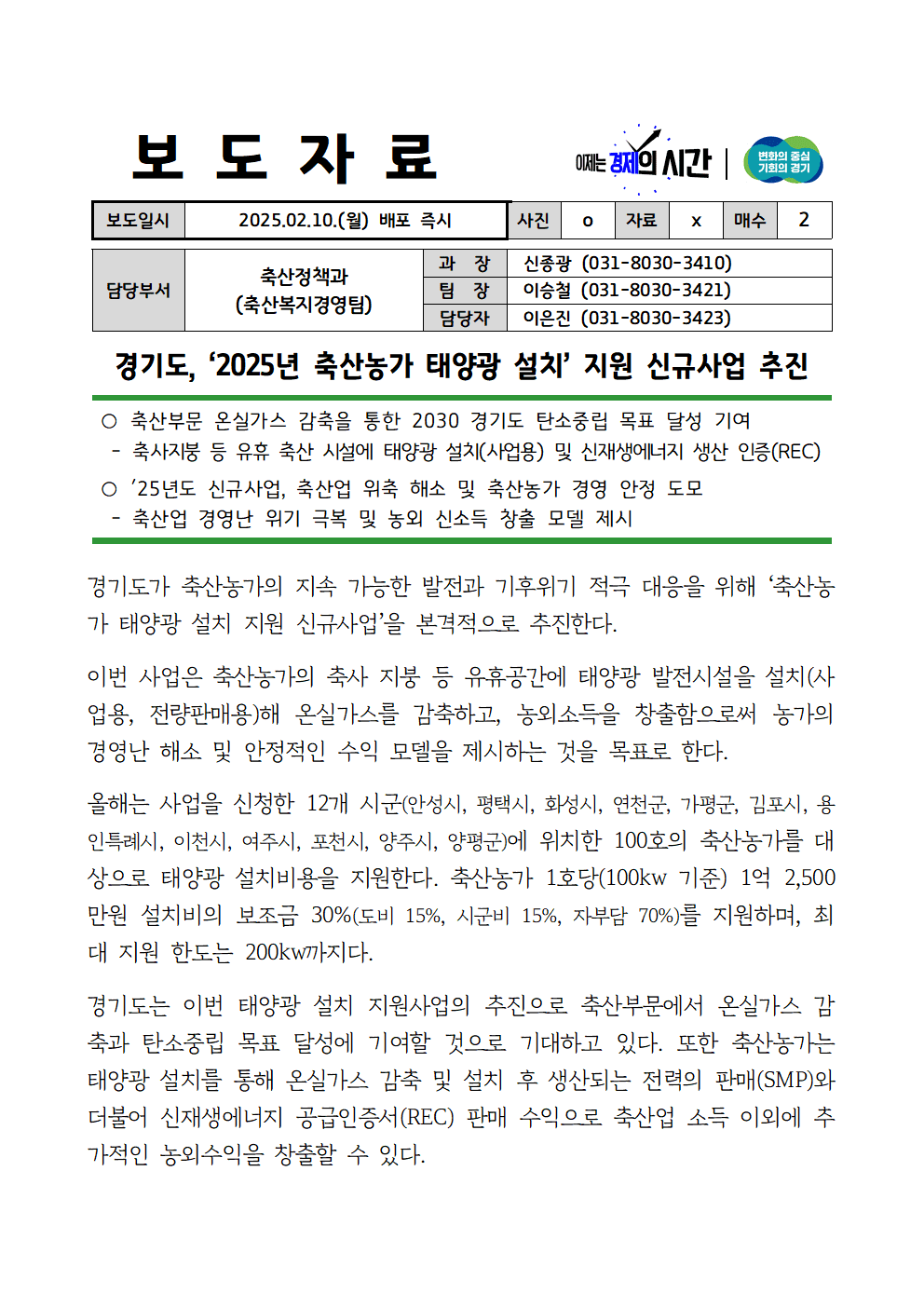 보 도 자 료

이제는 경제의 시간

변화의 중심 기회의 경기

| 보도일시 | 2025.02.10.(월) 배포 즉시 | 사진 | o | 자료 | x | 매수 | 2 |
|---|---|---|---|---|---|---|---|

| 담당부서 | 축산정책과 (축산복지경영팀) | 과 장 | 신종광 (031-8030-3410) |
|---|---|---|---|
| | | 팀 장 | 이승철 (031-8030-3421) |
| | | 담당자 | 이은진 (031-8030-3423) |

경기도, ‘2025년 축산농가 태양광 설치’ 지원 신규사업 추진

○ 축산부문 온실가스 감축을 통한 2030 경기도 탄소중립 목표 달성 기여
- 축사지붕 등 유휴 축산 시설에 태양광 설치(사업용) 및 신재생에너지 생산 인증(REC)
○ ’25년도 신규사업, 축산업 위축 해소 및 축산농가 경영 안정 도모
- 축산업 경영난 위기 극복 및 농외 신소득 창출 모델 제시

경기도가 축산농가의 지속 가능한 발전과 기후위기 적극 대응을 위해 ‘축산농가 태양광 설치 지원 신규사업’을 본격적으로 추진한다.

이번 사업은 축산농가의 축사 지붕 등 유휴공간에 태양광 발전시설을 설치(사업용, 전량판매용)해 온실가스를 감축하고, 농외소득을 창출함으로써 농가의 경영난 해소 및 안정적인 수익 모델을 제시하는 것을 목표로 한다.

올해는 사업을 신청한 12개 시군(안성시, 평택시, 화성시, 연천군, 가평군, 김포시, 용인특례시, 이천시, 여주시, 포천시, 양주시, 양평군)에 위치한 100호의 축산농가를 대상으로 태양광 설치비용을 지원한다. 축산농가 1호당(100kw 기준) 1억 2,500만원 설치비의 보조금 30%(도비 15%, 시군비 15%, 자부담 70%)를 지원하며, 최대 지원 한도는 200kw까지다.

경기도는 이번 태양광 설치 지원사업의 추진으로 축산부문에서 온실가스 감축과 탄소중립 목표 달성에 기여할 것으로 기대하고 있다. 또한 축산농가는 태양광 설치를 통해 온실가스 감축 및 설치 후 생산되는 전력의 판매(SMP)와 더불어 신재생에너지 공급인증서(REC) 판매 수익으로 축산업 소득 이외에 추가적인 농외수익을 창출할 수 있다.